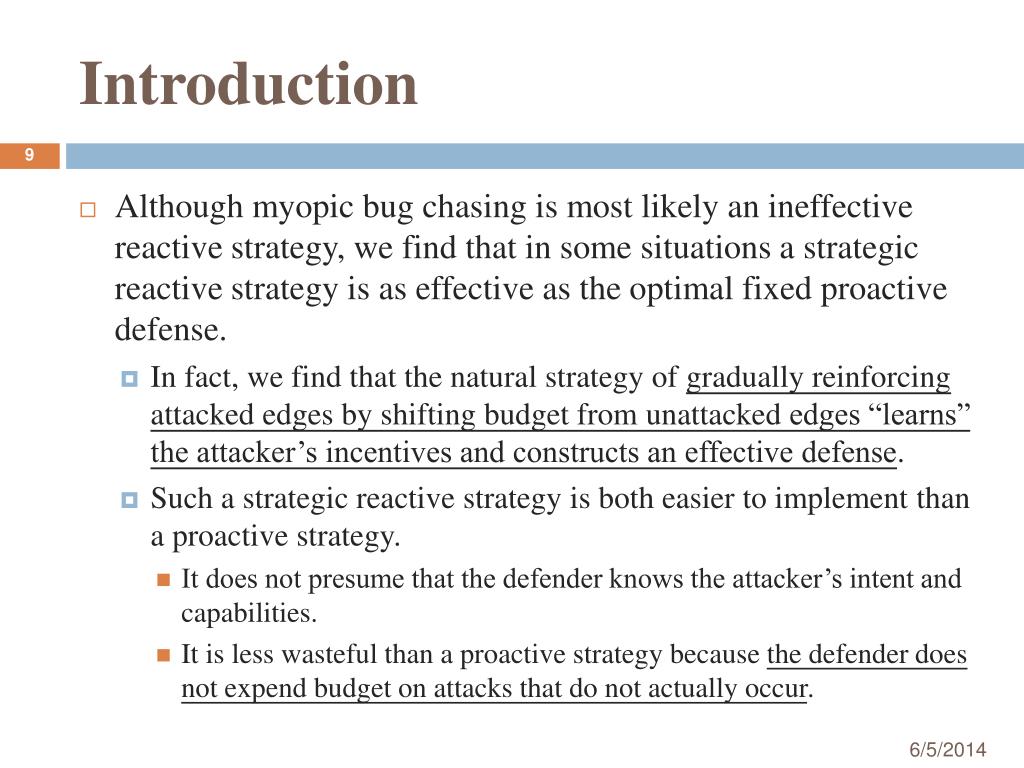 Introduction

9

Although myopic bug chasing is most likely an ineffective reactive strategy, we find that in some situations a strategic reactive strategy is as effective as the optimal fixed proactive defense.

In fact, we find that the natural strategy of gradually reinforcing attacked edges by shifting budget from unattacked edges “learns” the attacker’s incentives and constructs an effective defense.

Such a strategic reactive strategy is both easier to implement than a proactive strategy.

It does not presume that the defender knows the attacker’s intent and capabilities.

It is less wasteful than a proactive strategy because the defender does not expend budget on attacks that do not actually occur.

6/5/2014